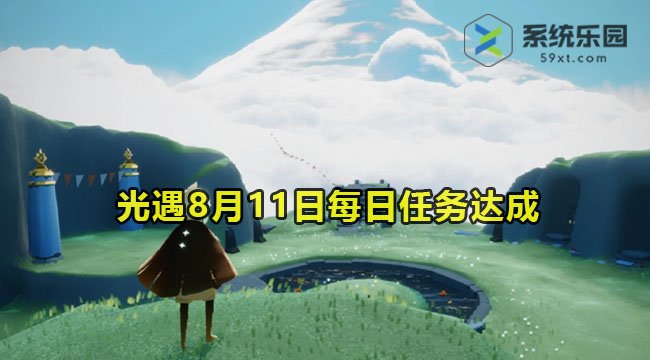 系统乐园
59xt.com

光遇8月11日每日任务达成